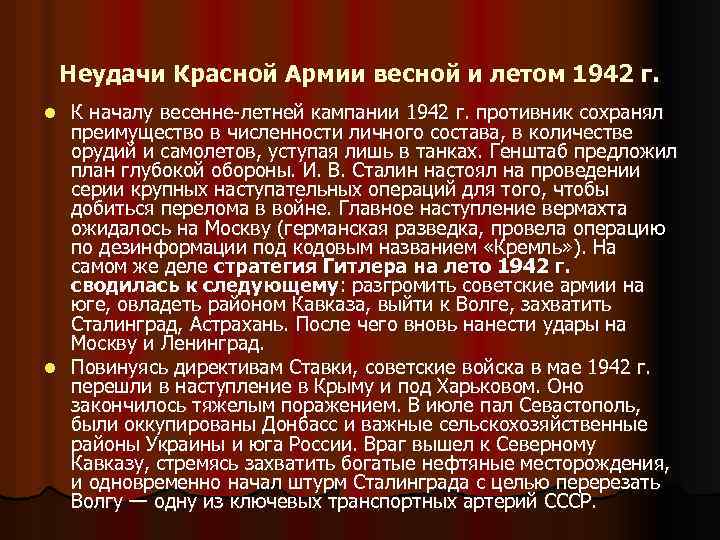 Неудачи Красной Армии весной и летом 1942 г.

К началу весенне-летней кампании 1942 г. противник сохранял преимущество в численности личного состава, в количестве орудий и самолетов, уступая лишь в танках. Генштаб предложил план глубокой обороны. И. В. Сталин настоял на проведении серии крупных наступательных операций для того, чтобы добиться перелома в войне. Главное наступление вермахта ожидалось на Москву (германская разведка, провела операцию по дезинформации под кодовым названием «Кремль»). На самом же деле стратегия Гитлера на лето 1942 г. сводилась к следующему: разгромить советские армии на юге, овладеть районом Кавказа, выйти к Волге, захватить Сталинград, Астрахань. После чего вновь нанести удары на Москву и Ленинград.

Повинуясь директивам Ставки, советские войска в мае 1942 г. перешли в наступление в Крыму и под Харьковом. Оно закончилось тяжелым поражением. В июле пал Севастополь, были оккупированы Донбасс и важные сельскохозяйственные районы Украины и юга России. Враг вышел к Северному Кавказу, стремясь захватить богатые нефтяные месторождения, и одновременно начал штурм Сталинграда с целью перерезать Волгу — одну из ключевых транспортных артерий СССР.